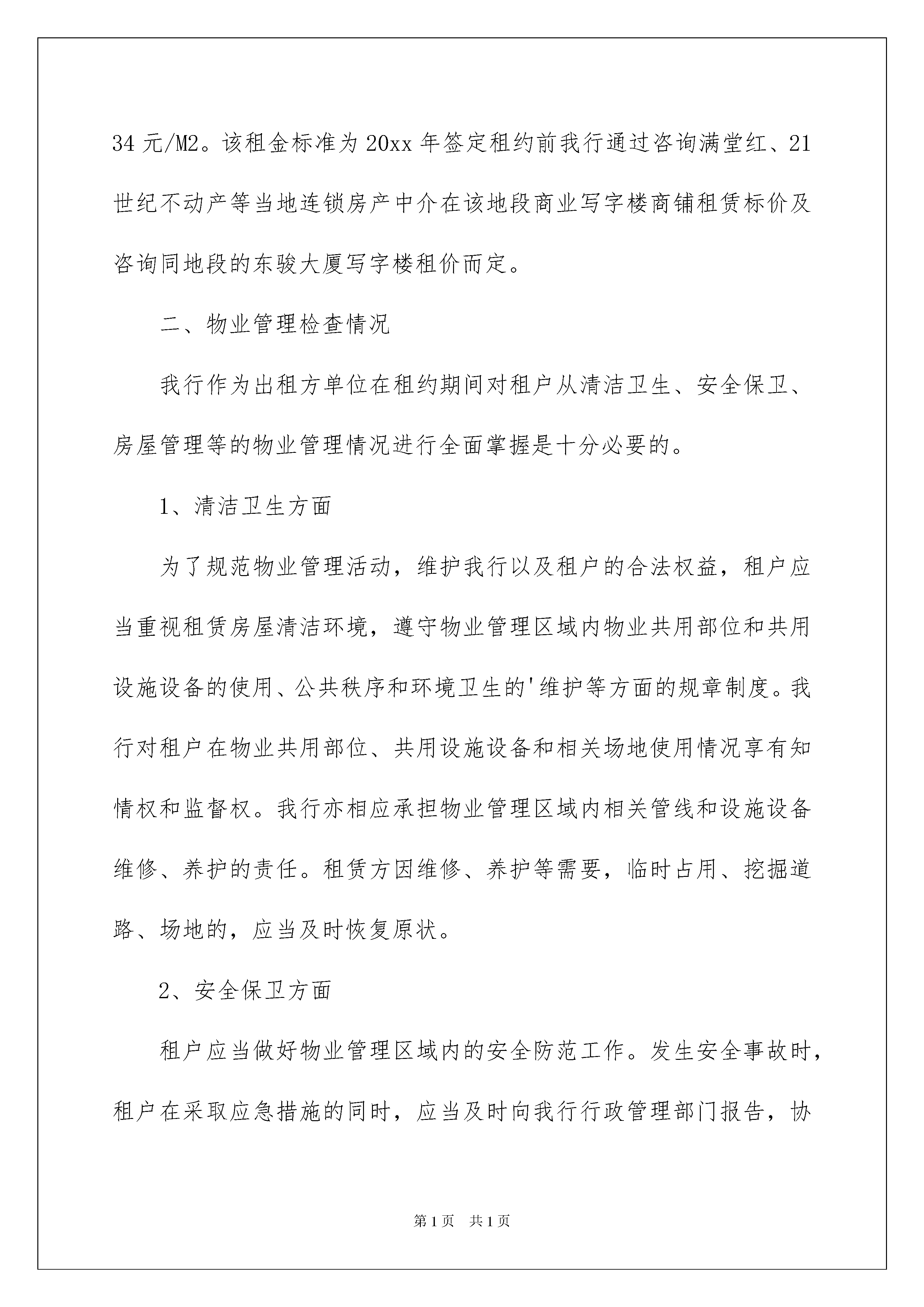 34 元/M2。该租金标准为 20xx 年签定租约前我行通过咨询满堂红、21 世纪不动产等当地连锁房产中介在该地段商业写字楼商铺租赁标价及咨询同地段的东骏大厦写字楼租价而定。

二、物业管理检查情况

我行作为出租方单位在租约期间对租户从清洁卫生、安全保卫、房屋管理等的物业管理情况进行全面掌握是十分必要的。

1、清洁卫生方面

为了规范物业管理活动，维护我行以及租户的合法权益，租户应当重视租赁房屋清洁环境，遵守物业管理区域内物业共用部位和共用设施设备的使用、公共秩序和环境卫生的'维护等方面的规章制度。我行对租户在物业共用部位、共用设施设备和相关场地使用情况享有知情权和监督权。我行亦相应承担物业管理区域内相关管线和设施设备维修、养护的责任。租赁方因维修、养护等需要，临时占用、挖掘道路、场地的，应当及时恢复原状。

2、安全保卫方面

租户应当做好物业管理区域内的安全防范工作。发生安全事故时，租户在采取应急措施的同时，应当及时向我行行政管理部门报告，协

第 1 页　共 1 页